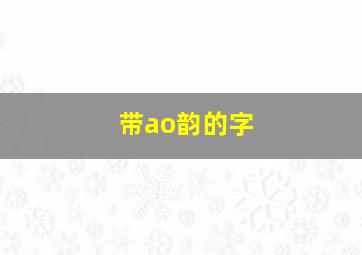 带ao韵的字